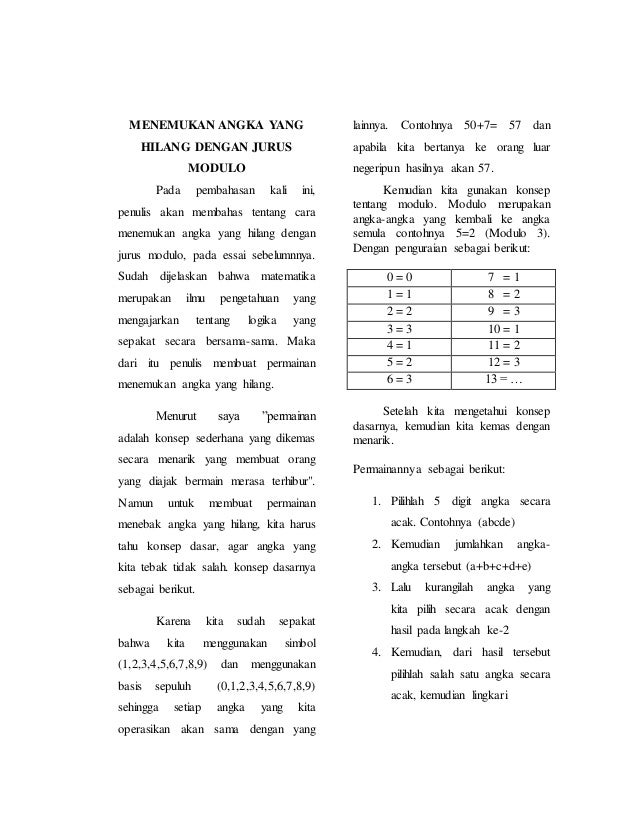 MENEMUKAN ANGKA YANG HILANG DENGAN JURUS MODULO

Pada pembahasan kali ini, penulis akan membahas tentang cara menemukan angka yang hilang dengan jurus modulo, pada essai sebelumnnya. Sudah dijelaskan bahwa matematika merupakan ilmu pengetahuan yang mengajarkan tentang logika yang sepakat secara bersama-sama. Maka dari itu penulis membuat permainan menemukan angka yang hilang.

Menurut saya "permainan adalah konsep sederhana yang dikemas secara menarik yang membuat orang yang diajak bermain merasa terhibur". Namun untuk membuat permainan menebak angka yang hilang, kita harus tahu konsep dasar, agar angka yang kita tebak tidak salah. konsep dasarnya sebagai berikut.

Karena kita sudah sepakat bahwa kita menggunakan simbol (1,2,3,4,5,6,7,8,9) dan menggunakan basis sepuluh (0,1,2,3,4,5,6,7,8,9) sehingga setiap angka yang kita operasikan akan sama dengan yang lainnya. Contohnya 50+7= 57 dan apabila kita bertanya ke orang luar negeripun hasilnya akan 57.

Kemudian kita gunakan konsep tentang modulo. Modulo merupakan angka-angka yang kembali ke angka semula contohnya 5=2 (Modulo 3). Dengan penguraian sebagai berikut:

| 0 = 0 | 7 = 1 |
|---|---|
| 1 = 1 | 8 = 2 |
| 2 = 2 | 9 = 3 |
| 3 = 3 | 10 = 1 |
| 4 = 1 | 11 = 2 |
| 5 = 2 | 12 = 3 |
| 6 = 3 | 13 = … |

Setelah kita mengetahui konsep dasarnya, kemudian kita kemas dengan menarik.

Permainannya sebagai berikut:

1. Pilihlah 5 digit angka secara acak. Contohnya (abcde)
2. Kemudian jumlahkan angka-angka tersebut (a+b+c+d+e)
3. Lalu kurangilah angka yang kita pilih secara acak dengan hasil pada langkah ke-2
4. Kemudian, dari hasil tersebut pilihlah salah satu angka secara acak, kemudian lingkari